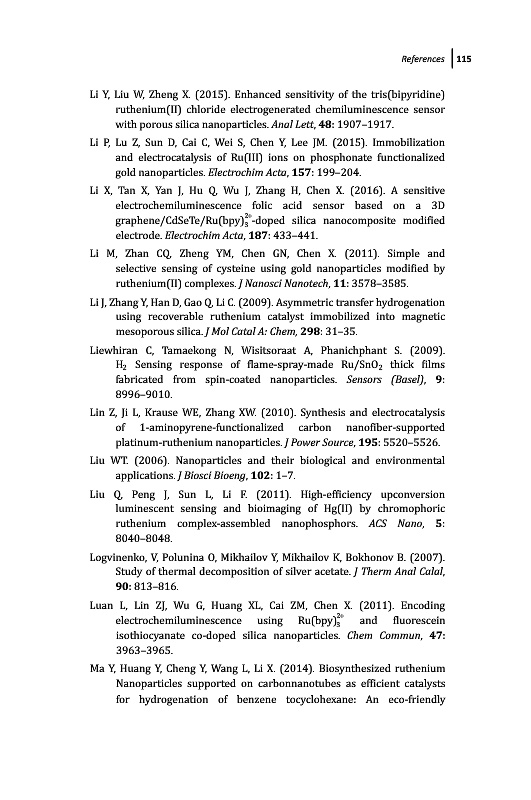 References | 115

Li Y, Liu W, Zheng X. (2015). Enhanced sensitivity of the tris(bipyridine) ruthenium(II) chloride electrogenerated chemiluminescence sensor with porous silica nanoparticles. Anal Lett, 48: 1907–1917.

Li P, Lu Z, Sun D, Cai C, Wei S, Chen Y, Lee JM. (2015). Immobilization and electrocatalysis of Ru(III) ions on phosphonate functionalized gold nanoparticles. Electrochim Acta, 157: 199–204.

Li X, Tan X, Yan J, Hu Q, Wu J, Zhang H, Chen X. (2016). A sensitive electrochemiluminescence folic acid sensor based on a 3D graphene/CdSeTe/Ru(bpy)$_3^{2+}$-doped silica nanocomposite modified electrode. Electrochim Acta, 187: 433–441.

Li M, Zhan CQ, Zheng YM, Chen GN, Chen X. (2011). Simple and selective sensing of cysteine using gold nanoparticles modified by ruthenium(II) complexes. J Nanosci Nanotech, 11: 3578–3585.

Li J, Zhang Y, Han D, Gao Q, Li C. (2009). Asymmetric transfer hydrogenation using recoverable ruthenium catalyst immobilized into magnetic mesoporous silica. J Mol Catal A: Chem, 298: 31–35.

Liewhiran C, Tamaekong N, Wisitsoraat A, Phanichphant S. (2009). $H_2$ Sensing response of flame-spray-made Ru/$SnO_2$ thick films fabricated from spin-coated nanoparticles. Sensors (Basel), 9: 8996–9010.

Lin Z, Ji L, Krause WE, Zhang XW. (2010). Synthesis and electrocatalysis of 1-aminopyrene-functionalized carbon nanofiber-supported platinum-ruthenium nanoparticles. J Power Source, 195: 5520–5526.

Liu WT. (2006). Nanoparticles and their biological and environmental applications. J Biosci Bioeng, 102: 1–7.

Liu Q, Peng J, Sun L, Li F. (2011). High-efficiency upconversion luminescent sensing and bioimaging of Hg(II) by chromophoric ruthenium complex-assembled nanophosphors. ACS Nano, 5: 8040–8048.

Logvinenko, V, Polunina O, Mikhailov Y, Mikhailov K, Bokhonov B. (2007). Study of thermal decomposition of silver acetate. J Therm Anal Calal, 90: 813–816.

Luan L, Lin ZJ, Wu G, Huang XL, Cai ZM, Chen X. (2011). Encoding electrochemiluminescence using Ru(bpy)$_3^{2+}$ and fluorescein isothiocyanate co-doped silica nanoparticles. Chem Commun, 47: 3963–3965.

Ma Y, Huang Y, Cheng Y, Wang L, Li X. (2014). Biosynthesized ruthenium Nanoparticles supported on carbonnanotubes as efficient catalysts for hydrogenation of benzene tocyclohexane: An eco-friendly